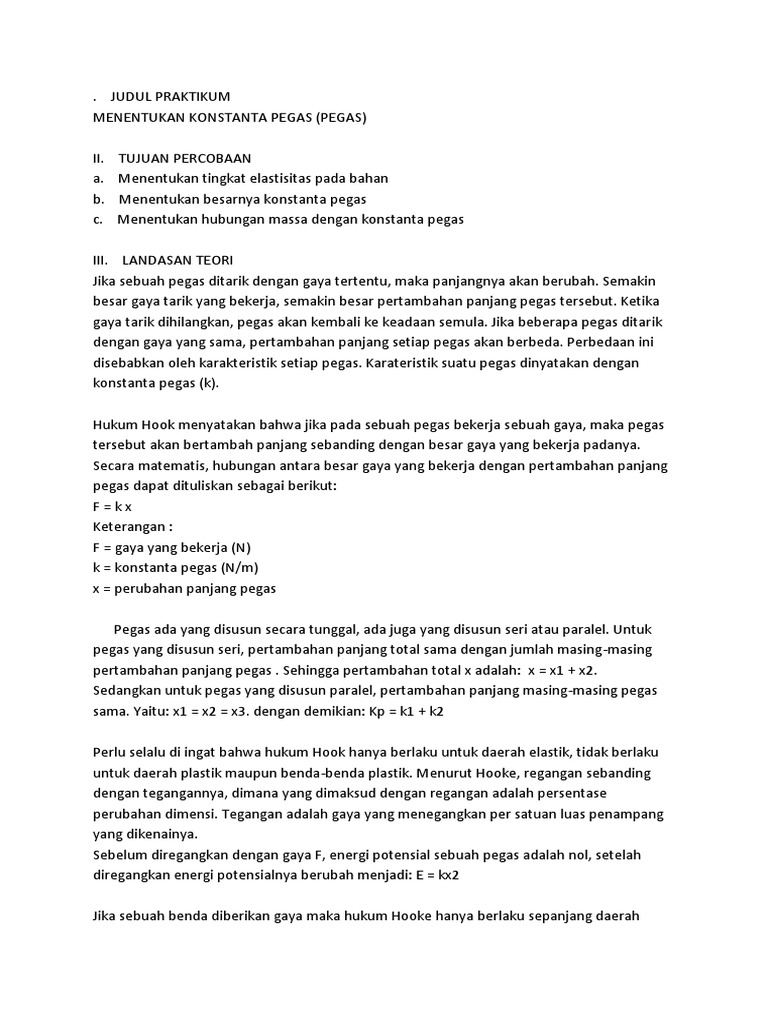 . JUDUL PRAKTIKUM
MENENTUKAN KONSTANTA PEGAS (PEGAS)

II. TUJUAN PERCOBAAN
a. Menentukan tingkat elastisitas pada bahan
b. Menentukan besarnya konstanta pegas
c. Menentukan hubungan massa dengan konstanta pegas

III. LANDASAN TEORI
Jika sebuah pegas ditarik dengan gaya tertentu, maka panjangnya akan berubah. Semakin besar gaya tarik yang bekerja, semakin besar pertambahan panjang pegas tersebut. Ketika gaya tarik dihilangkan, pegas akan kembali ke keadaan semula. Jika beberapa pegas ditarik dengan gaya yang sama, pertambahan panjang setiap pegas akan berbeda. Perbedaan ini disebabkan oleh karakteristik setiap pegas. Karateristik suatu pegas dinyatakan dengan konstanta pegas (k).

Hukum Hook menyatakan bahwa jika pada sebuah pegas bekerja sebuah gaya, maka pegas tersebut akan bertambah panjang sebanding dengan besar gaya yang bekerja padanya. Secara matematis, hubungan antara besar gaya yang bekerja dengan pertambahan panjang pegas dapat dituliskan sebagai berikut:
F = k x
Keterangan :
F = gaya yang bekerja (N)
k = konstanta pegas (N/m)
x = perubahan panjang pegas

Pegas ada yang disusun secara tunggal, ada juga yang disusun seri atau paralel. Untuk pegas yang disusun seri, pertambahan panjang total sama dengan jumlah masing-masing pertambahan panjang pegas . Sehingga pertambahan total x adalah: x = x1 + x2. Sedangkan untuk pegas yang disusun paralel, pertambahan panjang masing-masing pegas sama. Yaitu: x1 = x2 = x3. dengan demikian: Kp = k1 + k2

Perlu selalu di ingat bahwa hukum Hook hanya berlaku untuk daerah elastik, tidak berlaku untuk daerah plastik maupun benda-benda plastik. Menurut Hooke, regangan sebanding dengan tegangannya, dimana yang dimaksud dengan regangan adalah persentase perubahan dimensi. Tegangan adalah gaya yang menegangkan per satuan luas penampang yang dikenainya.
Sebelum diregangkan dengan gaya F, energi potensial sebuah pegas adalah nol, setelah diregangkan energi potensialnya berubah menjadi: E = kx2

Jika sebuah benda diberikan gaya maka hukum Hooke hanya berlaku sepanjang daerah